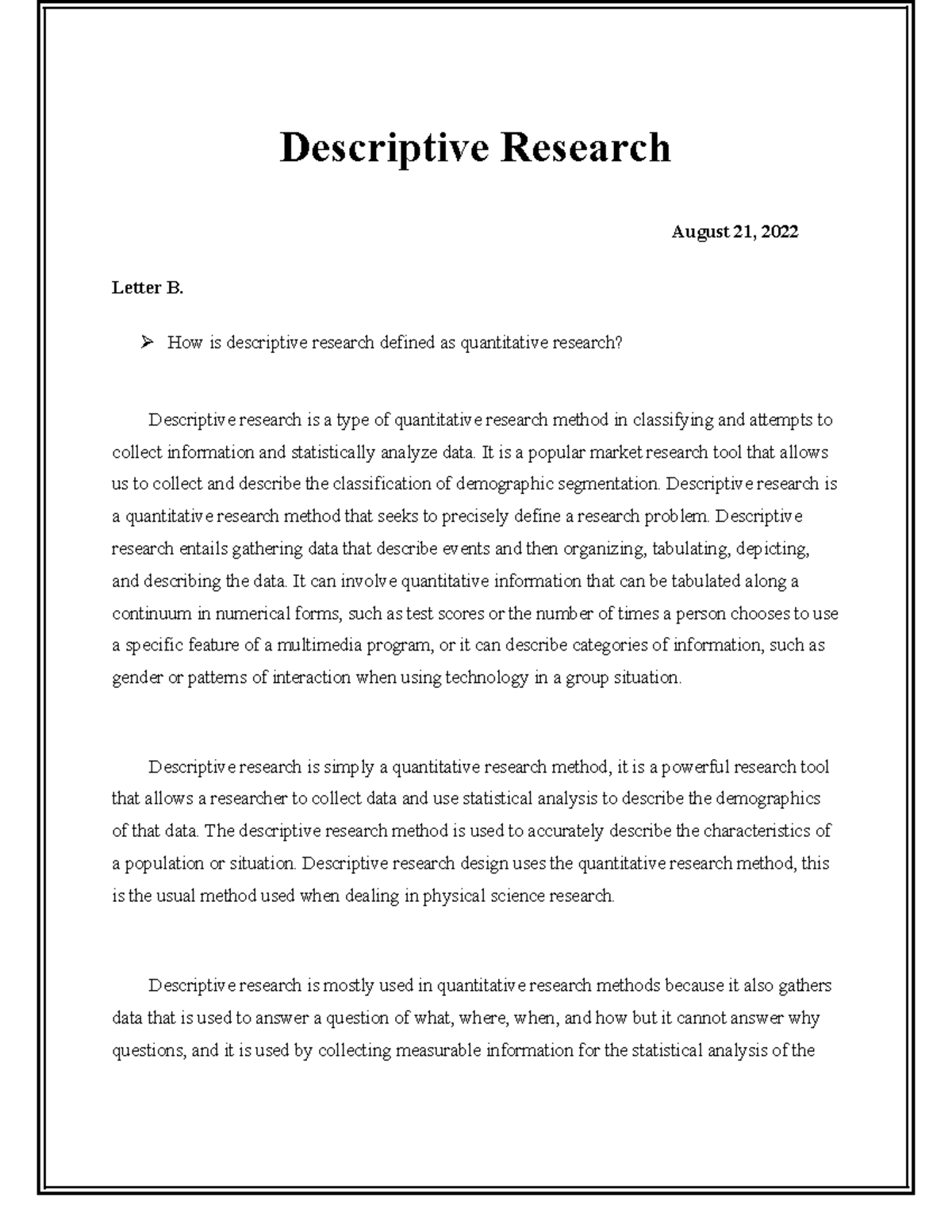 Descriptive Research

August 21, 2022

Letter B.

➢ How is descriptive research defined as quantitative research?

Descriptive research is a type of quantitative research method in classifying and attempts to collect information and statistically analyze data. It is a popular market research tool that allows us to collect and describe the classification of demographic segmentation. Descriptive research is a quantitative research method that seeks to precisely define a research problem. Descriptive research entails gathering data that describe events and then organizing, tabulating, depicting, and describing the data. It can involve quantitative information that can be tabulated along a continuum in numerical forms, such as test scores or the number of times a person chooses to use a specific feature of a multimedia program, or it can describe categories of information, such as gender or patterns of interaction when using technology in a group situation.

Descriptive research is simply a quantitative research method, it is a powerful research tool that allows a researcher to collect data and use statistical analysis to describe the demographics of that data. The descriptive research method is used to accurately describe the characteristics of a population or situation. Descriptive research design uses the quantitative research method, this is the usual method used when dealing in physical science research.

Descriptive research is mostly used in quantitative research methods because it also gathers data that is used to answer a question of what, where, when, and how but it cannot answer why questions, and it is used by collecting measurable information for the statistical analysis of the